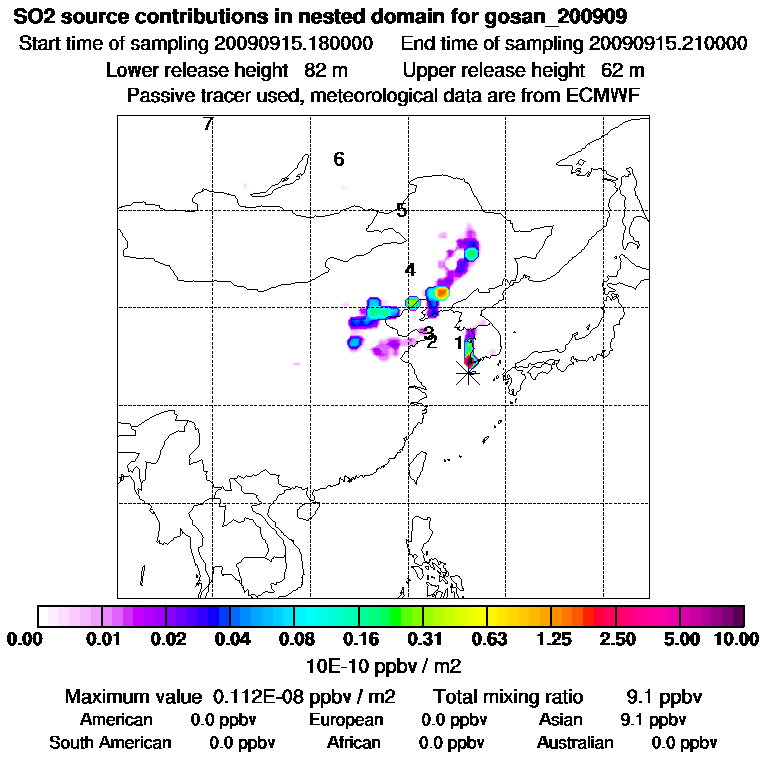 SO2 source contributions in nested domain for gosan_200909
Start time of sampling 20090915.180000 End time of sampling 20090915.210000
Lower release height 82 m Upper release height 62 m
Passive tracer used, meteorological data are from ECMWF

7
6
5
4
3
2
1

0.00 0.01 0.02 0.04 0.08 0.16 0.31 0.63 1.25 2.50 5.00 10.00
10E-10 ppbv / m2

Maximum value 0.112E-08 ppbv / m2 Total mixing ratio 9.1 ppbv
American 0.0 ppbv European 0.0 ppbv Asian 9.1 ppbv
South American 0.0 ppbv African 0.0 ppbv Australian 0.0 ppbv